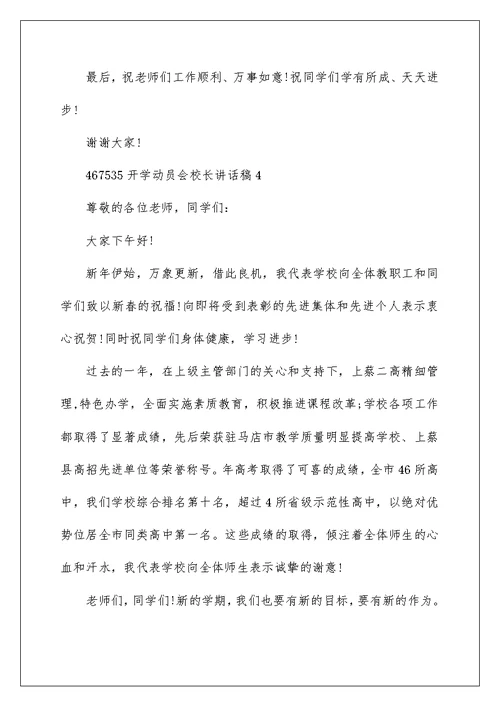 最后，祝老师们工作顺利、万事如意!祝同学们学有所成、天天进步!

谢谢大家!

467535 开学动员会校长讲话稿 4

尊敬的各位老师，同学们:

大家下午好!

新年伊始，万象更新，借此良机，我代表学校向全体教职工和同学们致以新春的祝福!向即将受到表彰的先进集体和先进个人表示衷心祝贺!同时祝同学们身体健康，学习进步!

过去的一年，在上级主管部门的关心和支持下，上蔡二高精细管理,特色办学，全面实施素质教育，积极推进课程改革;学校各项工作都取得了显著成绩，先后荣获驻马店市教学质量明显提高学校、上蔡县高招先进单位等荣誉称号。年高考取得了可喜的成绩，全市 46 所高中，我们学校综合排名第十名，超过 4 所省级示范性高中，以绝对优势位居全市同类高中第一名。这些成绩的取得，倾注着全体师生的心血和汗水，我代表学校向全体师生表示诚挚的谢意!

老师们，同学们!新的学期，我们也要有新的目标，要有新的作为。